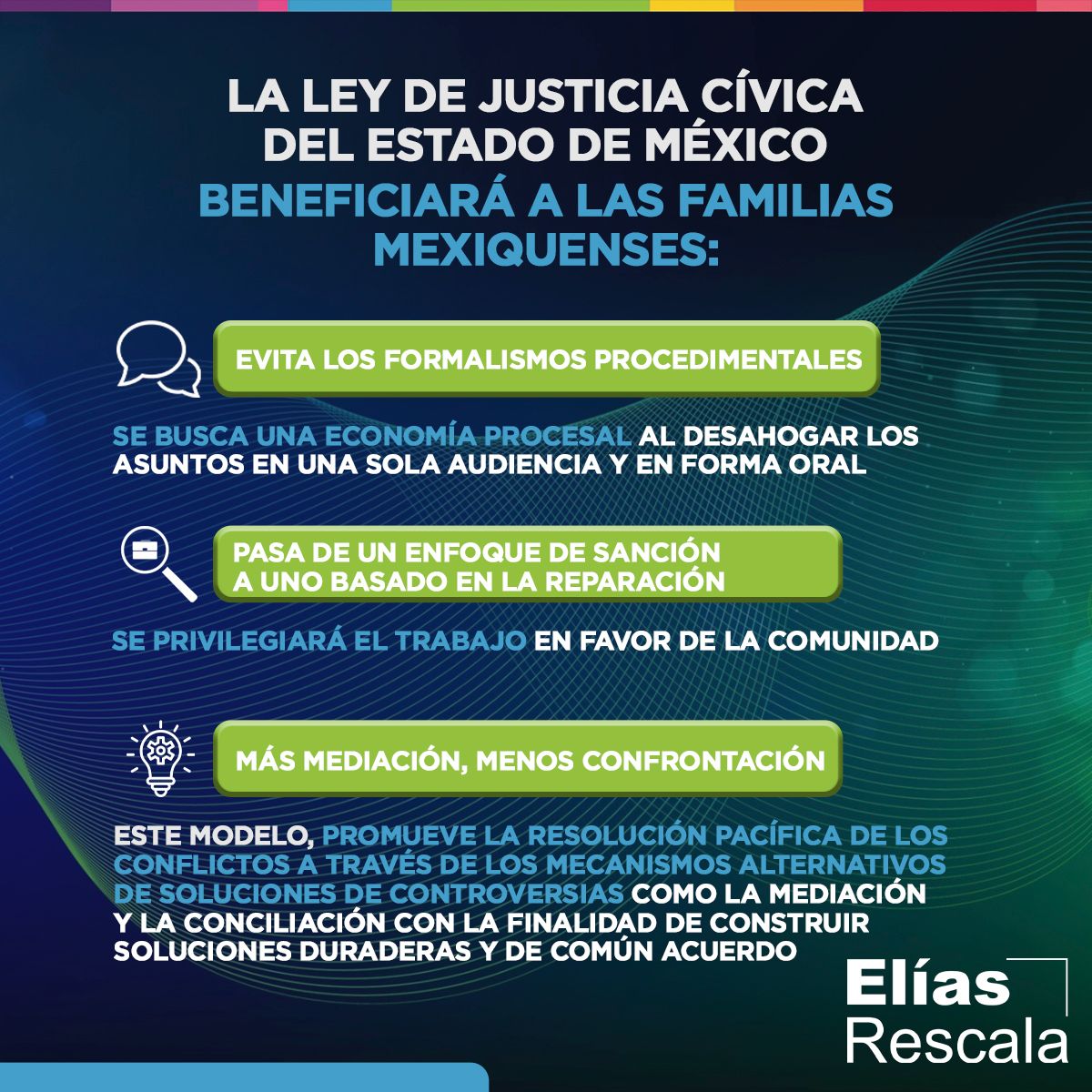 LA LEY DE JUSTICIA CÍVICA DEL ESTADO DE MÉXICO
BENEFICIARÁ A LAS FAMILIAS MEXIQUENSES:

EVITA LOS FORMALISMOS PROCEDIMENTALES

SE BUSCA UNA ECONOMÍA PROCESAL AL DESAHOGAR LOS ASUNTOS EN UNA SOLA AUDIENCIA Y EN FORMA ORAL

PASA DE UN ENFOQUE DE SANCIÓN A UNO BASADO EN LA REPARACIÓN

SE PRIVILEGIARÁ EL TRABAJO EN FAVOR DE LA COMUNIDAD

MÁS MEDIACIÓN, MENOS CONFRONTACIÓN

ESTE MODELO, PROMUEVE LA RESOLUCIÓN PACÍFICA DE LOS CONFLICTOS A TRAVÉS DE LOS MECANISMOS ALTERNATIVOS DE SOLUCIONES DE CONTROVERSIAS COMO LA MEDIACIÓN Y LA CONCILIACIÓN CON LA FINALIDAD DE CONSTRUIR SOLUCIONES DURADERAS Y DE COMÚN ACUERDO

Elías
Rescala